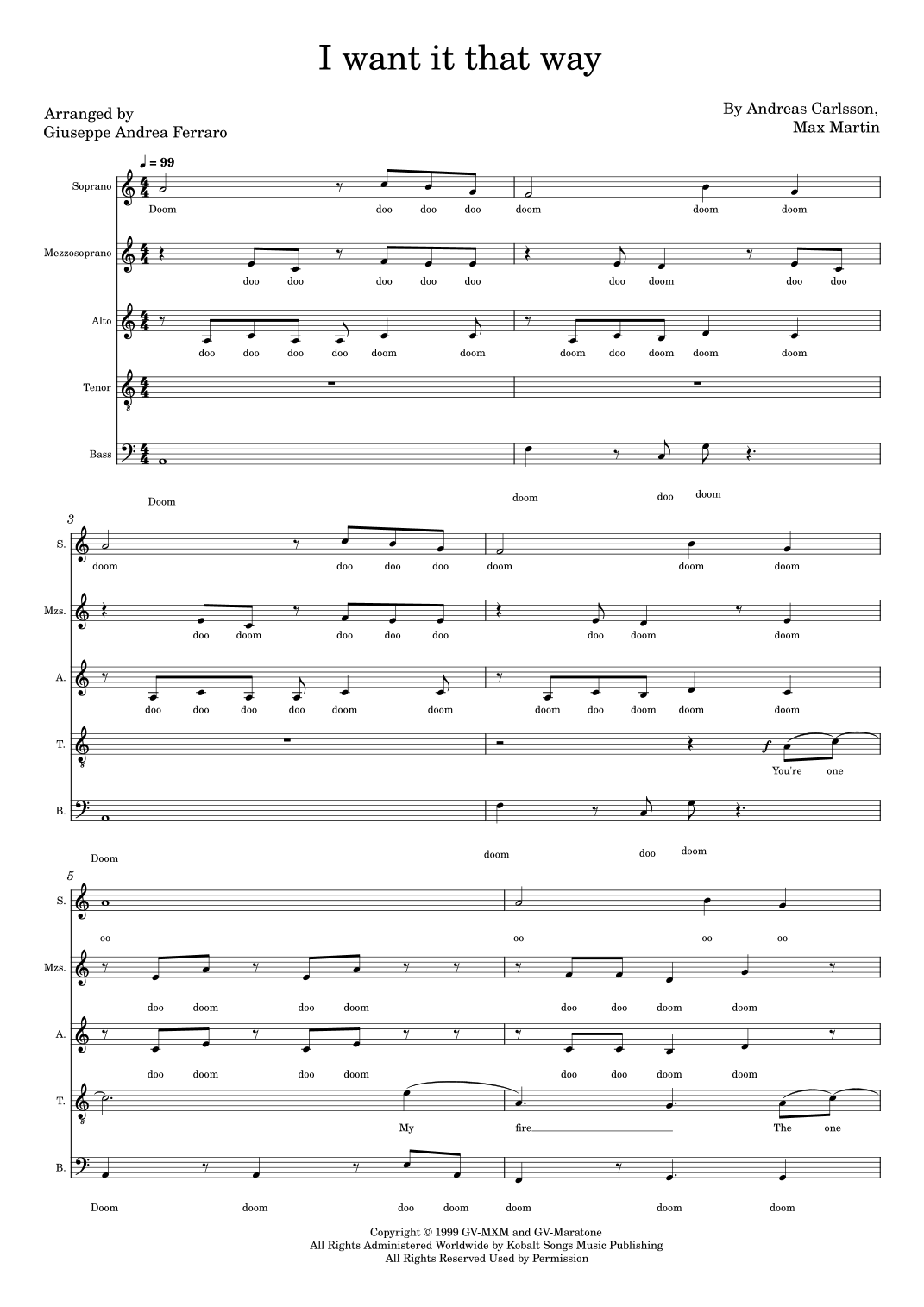 I want it that way

Arranged by
Giuseppe Andrea Ferraro

By Andreas Carlsson,
Max Martin

♩ = 99

Soprano
Doom doo doo doo doom doom doom

Mezzosoprano
doo doo doo doo doo doo doom doo doo

Alto
doo doo doo doo doom doom doom doo doom doom doom

Tenor

Bass
Doom doom doo doom

3

S.
doom doo doo doo doom doom doom

Mzs.
doo doom doo doo doo doo doom doom

A.
doo doo doo doo doom doom doom doo doom doom doom

T.
f
You're one

B.
Doom doom doo doom

5

S.
oo oo oo oo

Mzs.
doo doom doo doom doo doo doom doom

A.
doo doom doo doom doo doo doom doom

T.
My fire The one

B.
Doom doom doo doom doom doom doom

Copyright © 1999 GV-MXM and GV-Maratone
All Rights Administered Worldwide by Kobalt Songs Music Publishing
All Rights Reserved Used by Permission